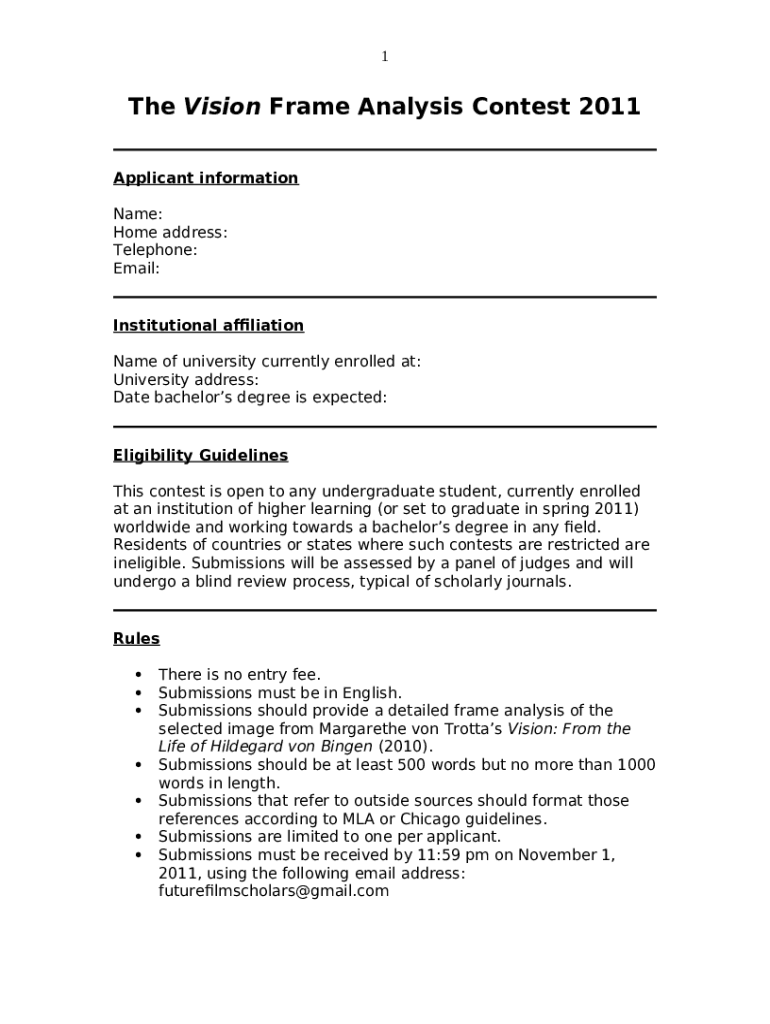 1

The Vision Frame Analysis Contest 2011

Applicant information

Name:
Home address:
Telephone:
Email:

Institutional affiliation

Name of university currently enrolled at:
University address:
Date bachelor's degree is expected:

Eligibility Guidelines

This contest is open to any undergraduate student, currently enrolled at an institution of higher learning (or set to graduate in spring 2011) worldwide and working towards a bachelor's degree in any field. Residents of countries or states where such contests are restricted are ineligible. Submissions will be assessed by a panel of judges and will undergo a blind review process, typical of scholarly journals.

Rules

• There is no entry fee.
• Submissions must be in English.
• Submissions should provide a detailed frame analysis of the selected image from Margarethe von Trotta's Vision: From the Life of Hildegard von Bingen (2010).
• Submissions should be at least 500 words but no more than 1000 words in length.
• Submissions that refer to outside sources should format those references according to MLA or Chicago guidelines.
• Submissions are limited to one per applicant.
• Submissions must be received by 11:59 pm on November 1, 2011, using the following email address: futurefilmscholars@gmail.com